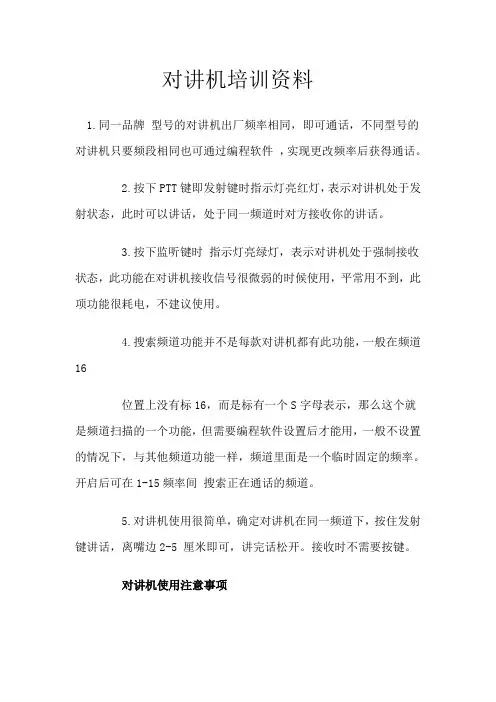 对讲机培训资料

1.同一品牌 型号的对讲机出厂频率相同，即可通话，不同型号的对讲机只要频段相同也可通过编程软件 ，实现更改频率后获得通话。

2.按下PTT键即发射键时指示灯亮红灯，表示对讲机处于发射状态，此时可以讲话，处于同一频道时对方接收你的讲话。

3.按下监听键时 指示灯亮绿灯，表示对讲机处于强制接收状态，此功能在对讲机接收信号很微弱的时候使用，平常用不到，此项功能很耗电，不建议使用。

4.搜索频道功能并不是每款对讲机都有此功能，一般在频道16

位置上没有标16，而是标有一个S字母表示，那么这个就是频道扫描的一个功能，但需要编程软件设置后才能用，一般不设置的情况下，与其他频道功能一样，频道里面是一个临时固定的频率。开启后可在1-15频率间 搜索正在通话的频道。

5.对讲机使用很简单，确定对讲机在同一频道下，按住发射键讲话，离嘴边2-5 厘米即可，讲完话松开。接收时不需要按键。

对讲机使用注意事项